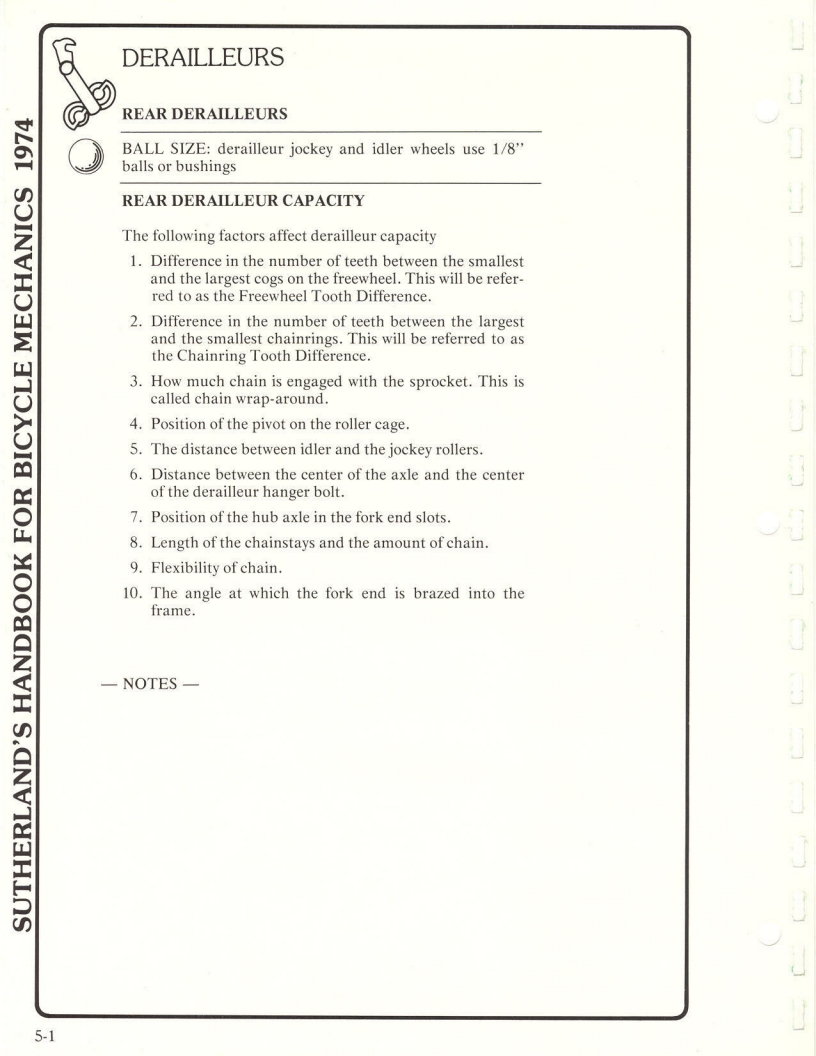 SUTHERLAND'S HANDBOOK FOR BICYCLE MECHANICS 1974

DERAILLEURS

REAR DERAILLEURS

BALL SIZE: derailleur jockey and idler wheels use 1/8" balls or bushings

REAR DERAILLEUR CAPACITY

The following factors affect derailleur capacity

1. Difference in the number of teeth between the smallest and the largest cogs on the freewheel. This will be referred to as the Freewheel Tooth Difference.
2. Difference in the number of teeth between the largest and the smallest chainrings. This will be referred to as the Chainring Tooth Difference.
3. How much chain is engaged with the sprocket. This is called chain wrap-around.
4. Position of the pivot on the roller cage.
5. The distance between idler and the jockey rollers.
6. Distance between the center of the axle and the center of the derailleur hanger bolt.
7. Position of the hub axle in the fork end slots.
8. Length of the chainstays and the amount of chain.
9. Flexibility of chain.
10. The angle at which the fork end is brazed into the frame.

— NOTES —

5-1